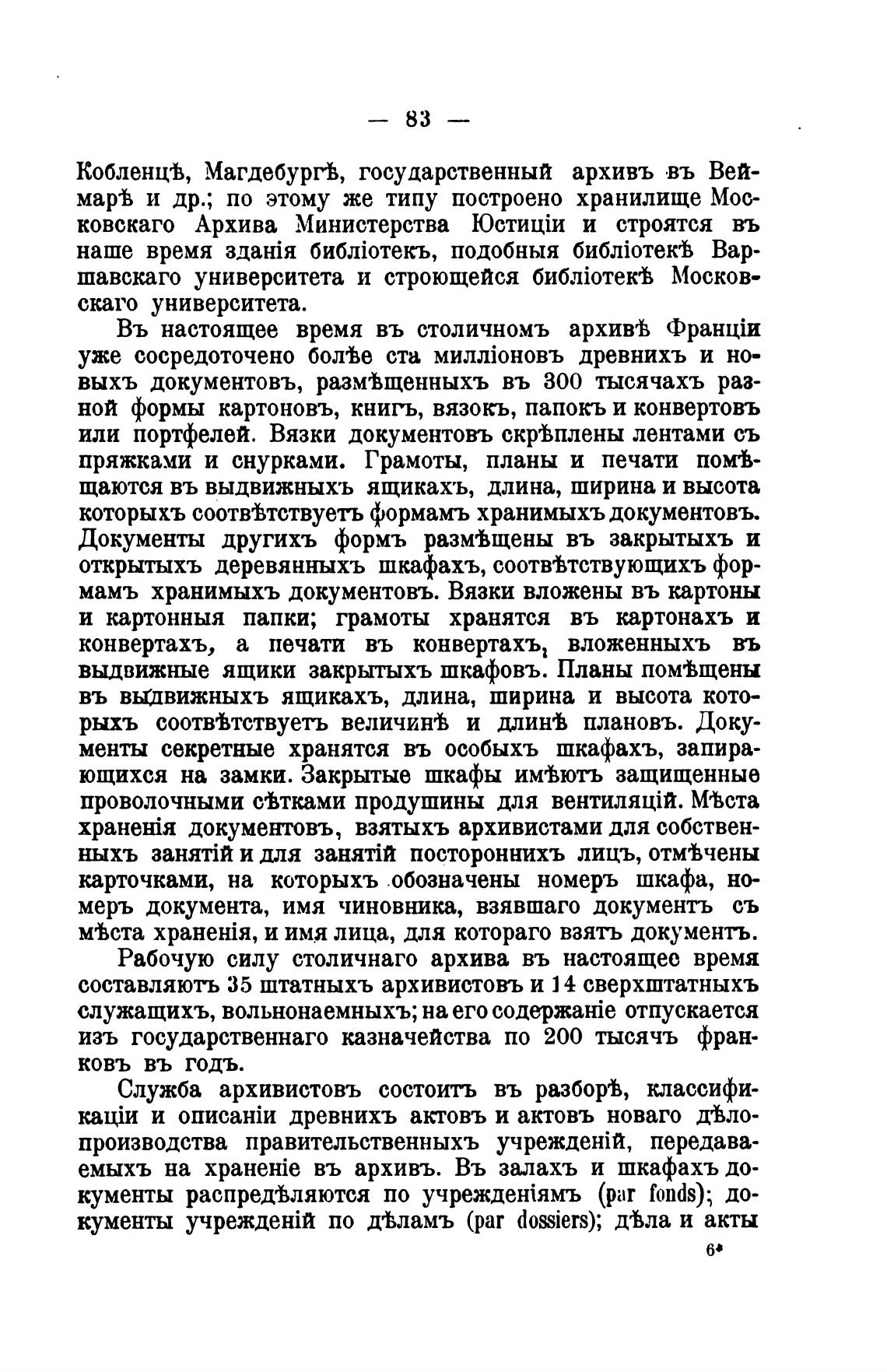 — 83 —

Кобленцѣ, Магдебургѣ, государственный архивъ въ Веймарѣ и др.; по этому же типу построено хранилище Московскаго Архива Министерства Юстиціи и строятся въ наше время зданія библіотекъ, подобныя библіотекѣ Варшавскаго университета и строющейся библіотекѣ Московскаго университета.

Въ настоящее время въ столичномъ архивѣ Франціи уже сосредоточено болѣе ста милліоновъ древнихъ и новыхъ документовъ, размѣщенныхъ въ 300 тысячахъ разной формы картоновъ, книгъ, вязокъ, папокъ и конвертовъ или портфелей. Вязки документовъ скрѣплены лентами съ пряжками и снурками. Грамоты, планы и печати помѣщаются въ выдвижныхъ ящикахъ, длина, ширина и высота которыхъ соотвѣтствуетъ формамъ хранимыхъ документовъ. Документы другихъ формъ размѣщены въ закрытыхъ и открытыхъ деревянныхъ шкафахъ, соотвѣтствующихъ формамъ хранимыхъ документовъ. Вязки вложены въ картоны и картонныя папки; грамоты хранятся въ картонахъ и конвертахъ, а печати въ конвертахъ, вложенныхъ въ выдвижные ящики закрытыхъ шкафовъ. Планы помѣщены въ выдвижныхъ ящикахъ, длина, ширина и высота которыхъ соотвѣтствуетъ величинѣ и длинѣ плановъ. Документы секретные хранятся въ особыхъ шкафахъ, запирающихся на замки. Закрытые шкафы имѣютъ защищенные проволочными сѣтками продушины для вентиляцій. Мѣста храненія документовъ, взятыхъ архивистами для собственныхъ занятій и для занятій постороннихъ лицъ, отмѣчены карточками, на которыхъ обозначены номеръ шкафа, номеръ документа, имя чиновника, взявшаго документъ съ мѣста храненія, и имя лица, для котораго взятъ документъ.

Рабочую силу столичнаго архива въ настоящее время составляютъ 35 штатныхъ архивистовъ и 14 сверхштатныхъ служащихъ, вольнонаемныхъ; на его содержаніе отпускается изъ государственнаго казначейства по 200 тысячъ франковъ въ годъ.

Служба архивистовъ состоитъ въ разборѣ, классификаціи и описаніи древнихъ актовъ и актовъ новаго дѣлопроизводства правительственныхъ учрежденій, передаваемыхъ на храненіе въ архивъ. Въ залахъ и шкафахъ документы распредѣляются по учрежденіямъ (par fonds); документы учрежденій по дѣламъ (par dossiers); дѣла и акты

6*